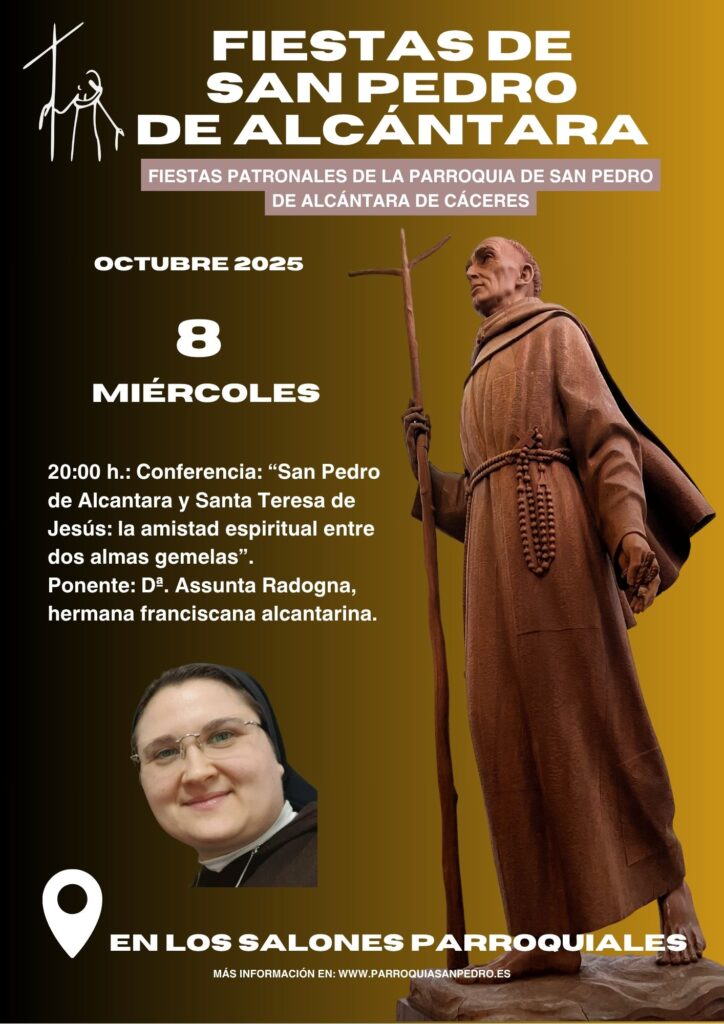 FIESTAS DE SAN PEDRO DE ALCÁNTARA

FIESTAS PATRONALES DE LA PARROQUIA DE SAN PEDRO DE ALCÁNTARA DE CÁCERES

OCTUBRE 2025

8

MIÉRCOLES

20:00 h.: Conferencia: "San Pedro de Alcantara y Santa Teresa de Jesús: la amistad espiritual entre dos almas gemelas".
Ponente: Dª. Assunta Radogna, hermana franciscana alcantarina.

EN LOS SALONES PARROQUIALES

MÁS INFORMACIÓN EN: WWW.PARROQUIASANPEDRO.ES